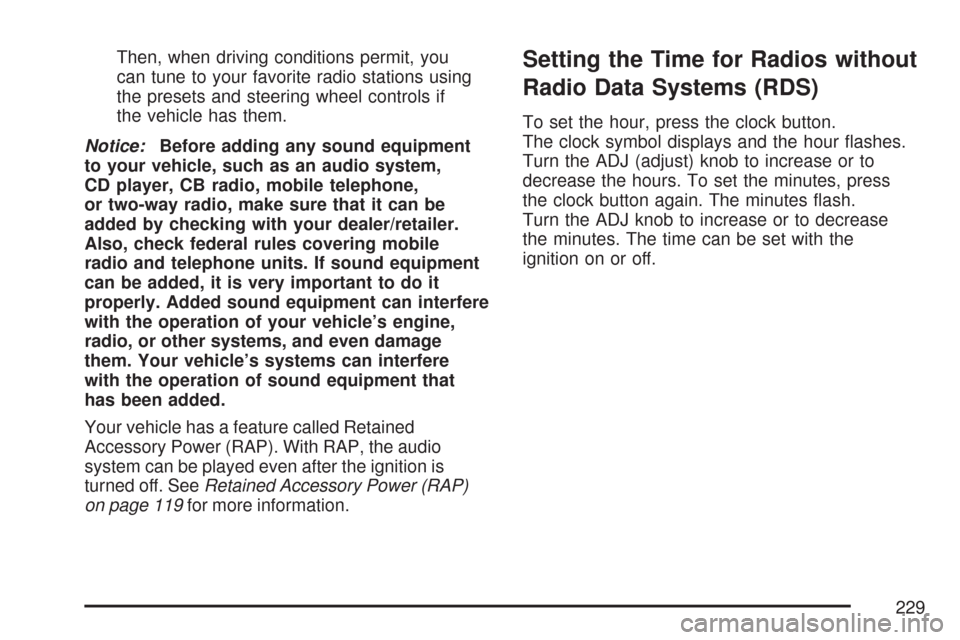 Then, when driving conditions permit, you can tune to your favorite radio stations using the presets and steering wheel controls if the vehicle has them.

Notice: Before adding any sound equipment to your vehicle, such as an audio system, CD player, CB radio, mobile telephone, or two-way radio, make sure that it can be added by checking with your dealer/retailer. Also, check federal rules covering mobile radio and telephone units. If sound equipment can be added, it is very important to do it properly. Added sound equipment can interfere with the operation of your vehicle's engine, radio, or other systems, and even damage them. Your vehicle's systems can interfere with the operation of sound equipment that has been added.

Your vehicle has a feature called Retained Accessory Power (RAP). With RAP, the audio system can be played even after the ignition is turned off. See Retained Accessory Power (RAP) on page 119 for more information.

Setting the Time for Radios without Radio Data Systems (RDS)

To set the hour, press the clock button. The clock symbol displays and the hour flashes. Turn the ADJ (adjust) knob to increase or to decrease the hours. To set the minutes, press the clock button again. The minutes flash. Turn the ADJ knob to increase or to decrease the minutes. The time can be set with the ignition on or off.

229

carmanualsonline.info